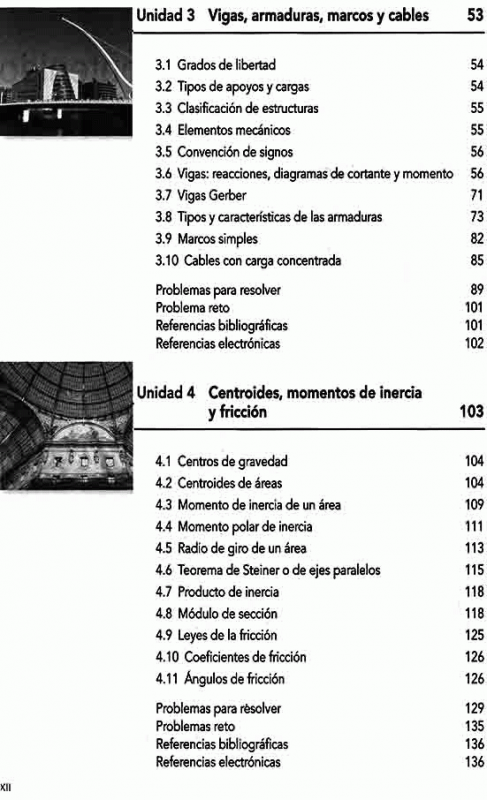 Unidad 3 Vigas, armaduras, marcos y cables 53

3.1 Grados de libertad 54
3.2 Tipos de apoyos y cargas 54
3.3 Clasificación de estructuras 55
3.4 Elementos mecánicos 55
3.5 Convención de signos 56
3.6 Vigas: reacciones, diagramas de cortante y momento 56
3.7 Vigas Gerber 71
3.8 Tipos y características de las armaduras 73
3.9 Marcos simples 82
3.10 Cables con carga concentrada 85

Problemas para resolver 89
Problema reto 101
Referencias bibliográficas 101
Referencias electrónicas 102

Unidad 4 Centroides, momentos de inercia y fricción 103

4.1 Centros de gravedad 104
4.2 Centroides de áreas 104
4.3 Momento de inercia de un área 109
4.4 Momento polar de inercia 111
4.5 Radio de giro de un área 113
4.6 Teorema de Steiner o de ejes paralelos 115
4.7 Producto de inercia 118
4.8 Módulo de sección 118
4.9 Leyes de la fricción 125
4.10 Coeficientes de fricción 126
4.11 Ángulos de fricción 126

Problemas para resolver 129
Problemas reto 135
Referencias bibliográficas 136
Referencias electrónicas 136

XII